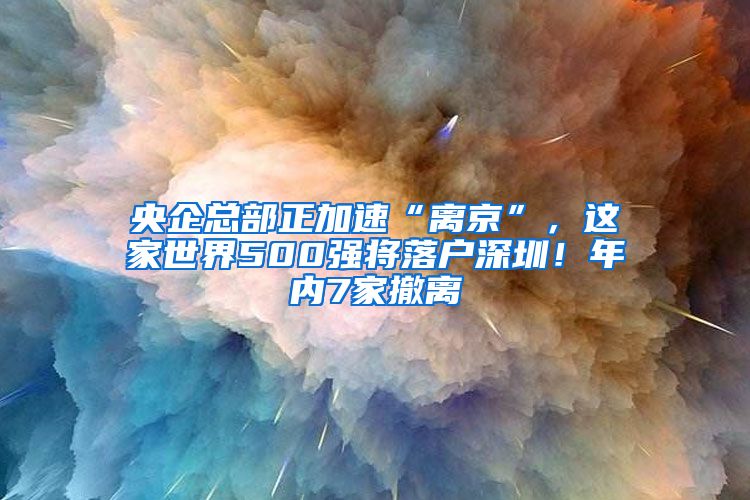 央企总部正加速“离京”，这家世界500强将落户深圳！年内7家撤离